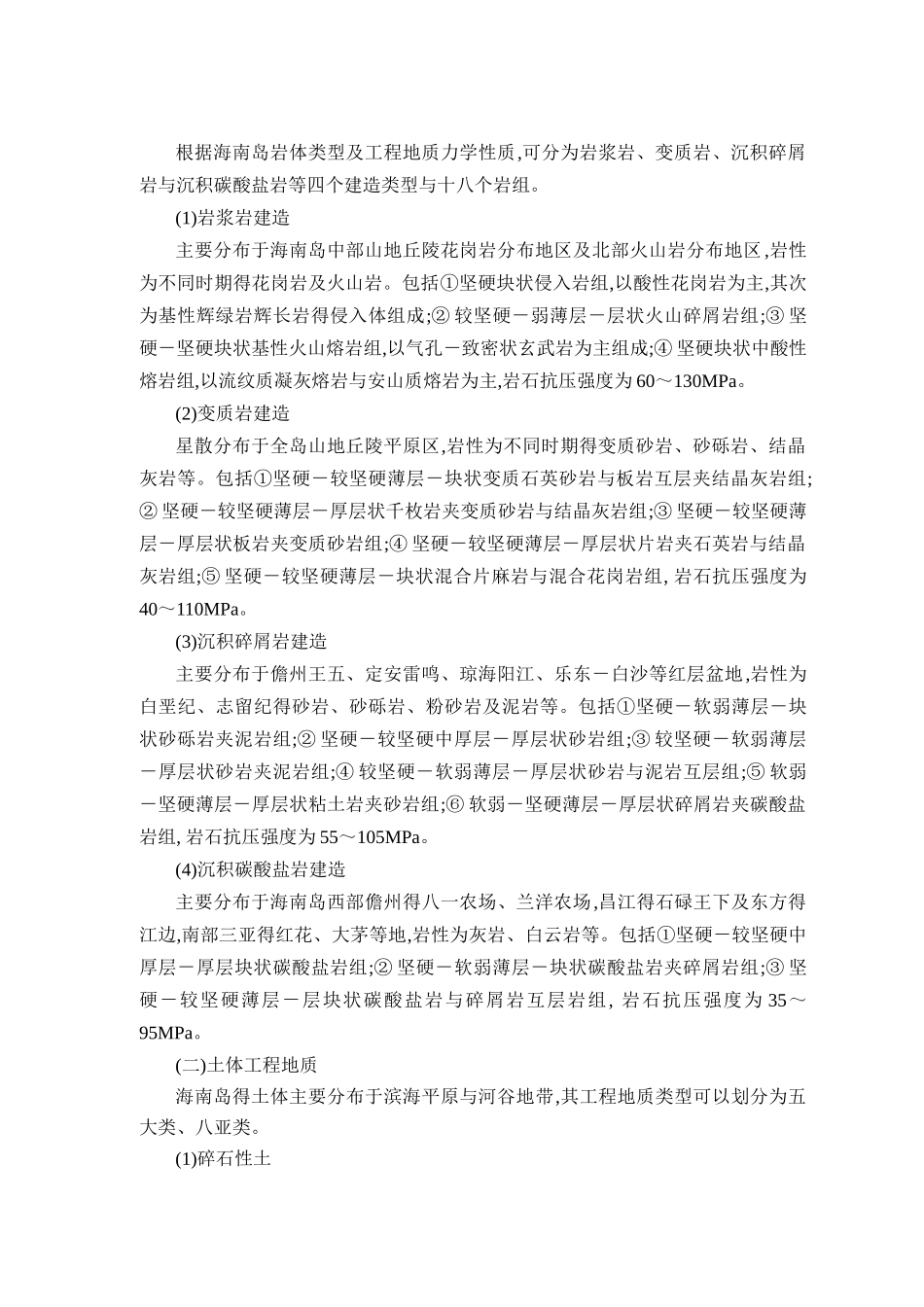 根据海南岛岩体类型及工程地质力学性质,可分为岩浆岩、变质岩、沉积碎屑岩与沉积碳酸盐岩等四个建造类型与十八个岩组。

(1)岩浆岩建造

主要分布于海南岛中部山地丘陵花岗岩分布地区及北部火山岩分布地区,岩性为不同时期得花岗岩及火山岩。包括①坚硬块状侵入岩组,以酸性花岗岩为主,其次为基性辉绿岩辉长岩得侵入体组成;②较坚硬－弱薄层－层状火山碎屑岩组;③坚硬－坚硬块状基性火山熔岩组,以气孔－致密状玄武岩为主组成;④坚硬块状中酸性熔岩组,以流纹质凝灰熔岩与安山质熔岩为主,岩石抗压强度为60～130MPa。

(2)变质岩建造

星散分布于全岛山地丘陵平原区,岩性为不同时期得变质砂岩、砂砾岩、结晶灰岩等。包括①坚硬－较坚硬薄层－块状变质石英砂岩与板岩互层夹结晶灰岩组;②坚硬－较坚硬薄层－厚层状千枚岩夹变质砂岩与结晶灰岩组;③坚硬－较坚硬薄层－厚层状板岩夹变质砂岩组;④坚硬－较坚硬薄层－厚层状片岩夹石英岩与结晶灰岩组;⑤坚硬－较坚硬薄层－块状混合片麻岩与混合花岗岩组,岩石抗压强度为40～110MPa。

(3)沉积碎屑岩建造

主要分布于儋州王五、定安雷鸣、琼海阳江、乐东－白沙等红层盆地,岩性为白垩纪、志留纪得砂岩、砂砾岩、粉砂岩及泥岩等。包括①坚硬－软弱薄层－块状砂砾岩夹泥岩组;②坚硬－较坚硬中厚层－厚层状砂岩组;③较坚硬－软弱薄层－厚层状砂岩夹泥岩组;④较坚硬－软弱薄层－厚层状砂岩与泥岩互层组;⑤软弱－坚硬薄层－厚层状粘土岩夹砂岩组;⑥软弱－坚硬薄层－厚层状碎屑岩夹碳酸盐岩组,岩石抗压强度为55～105MPa。

(4)沉积碳酸盐岩建造

主要分布于海南岛西部儋州得八一农场、兰洋农场,昌江得石碌王下及东方得江边,南部三亚得红花、大茅等地,岩性为灰岩、白云岩等。包括①坚硬－较坚硬中厚层－厚层块状碳酸盐岩组;②坚硬－软弱薄层－块状碳酸盐岩夹碎屑岩组;③坚硬－较坚硬薄层－层块状碳酸盐岩与碎屑岩互层岩组,岩石抗压强度为35～95MPa。

(二)土体工程地质

海南岛得土体主要分布于滨海平原与河谷地带,其工程地质类型可以划分为五大类、八亚类。

(1)碎石性土